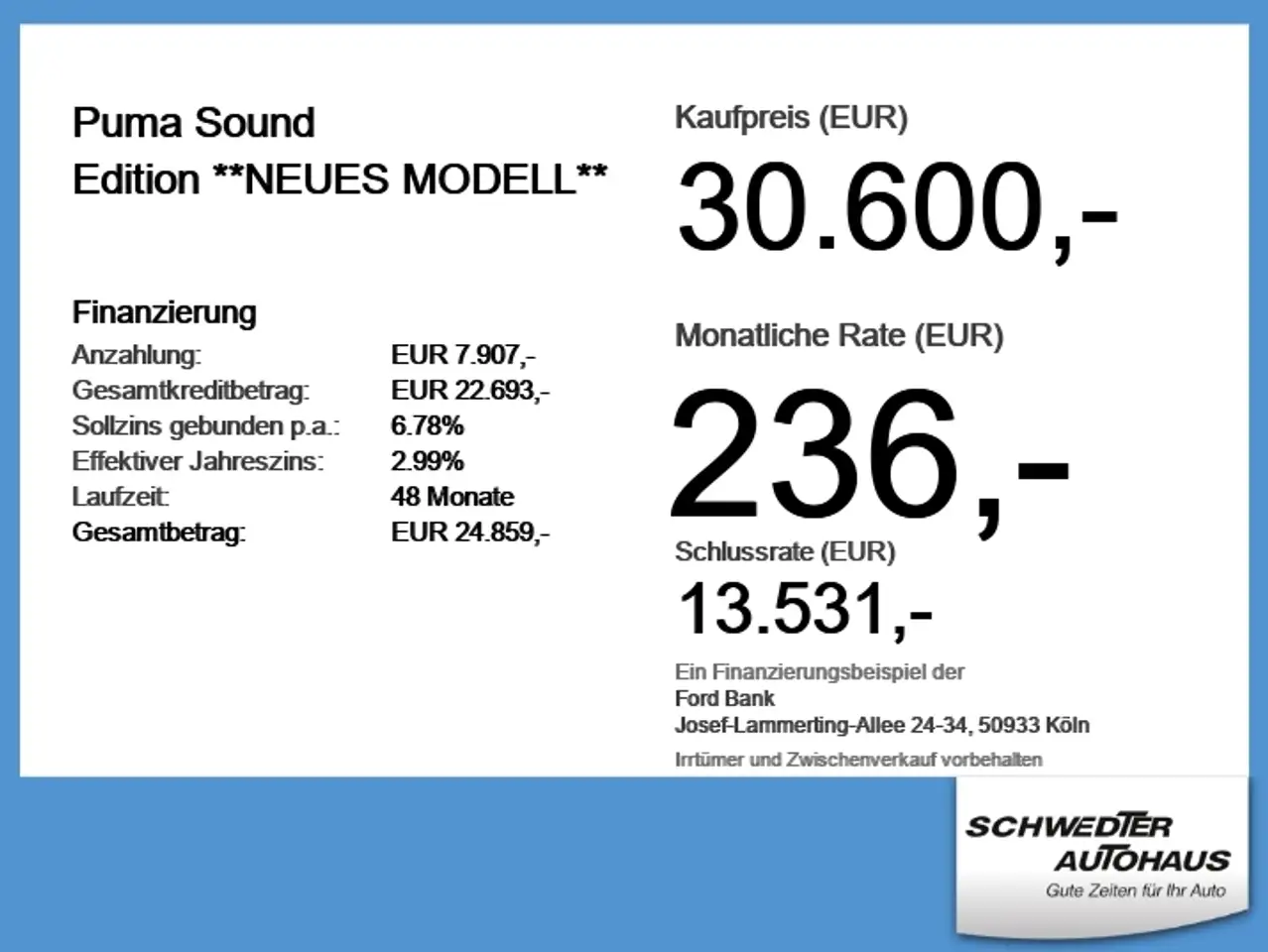 Puma Sound Edition **NEUES MODELL**

Finanzierung
Anzahlung: EUR 7.907,-
Gesamtkreditbetrag: EUR 22.693,-
Sollzins gebunden p.a.: 6.78%
Effektiver Jahreszins: 2.99%
Laufzeit: 48 Monate
Gesamtbetrag: EUR 24.859,-

Kaufpreis (EUR)
30.600,-

Monatliche Rate (EUR)
236,-

Schlussrate (EUR)
13.531,-

Ein Finanzierungsbeispiel der
Ford Bank
Josef-Lammerting-Allee 24-34, 50933 Köln
Irrtümer und Zwischenverkauf vorbehalten

SCHWEDTER
AUTOHAUS
Gute Zeiten für Ihr Auto